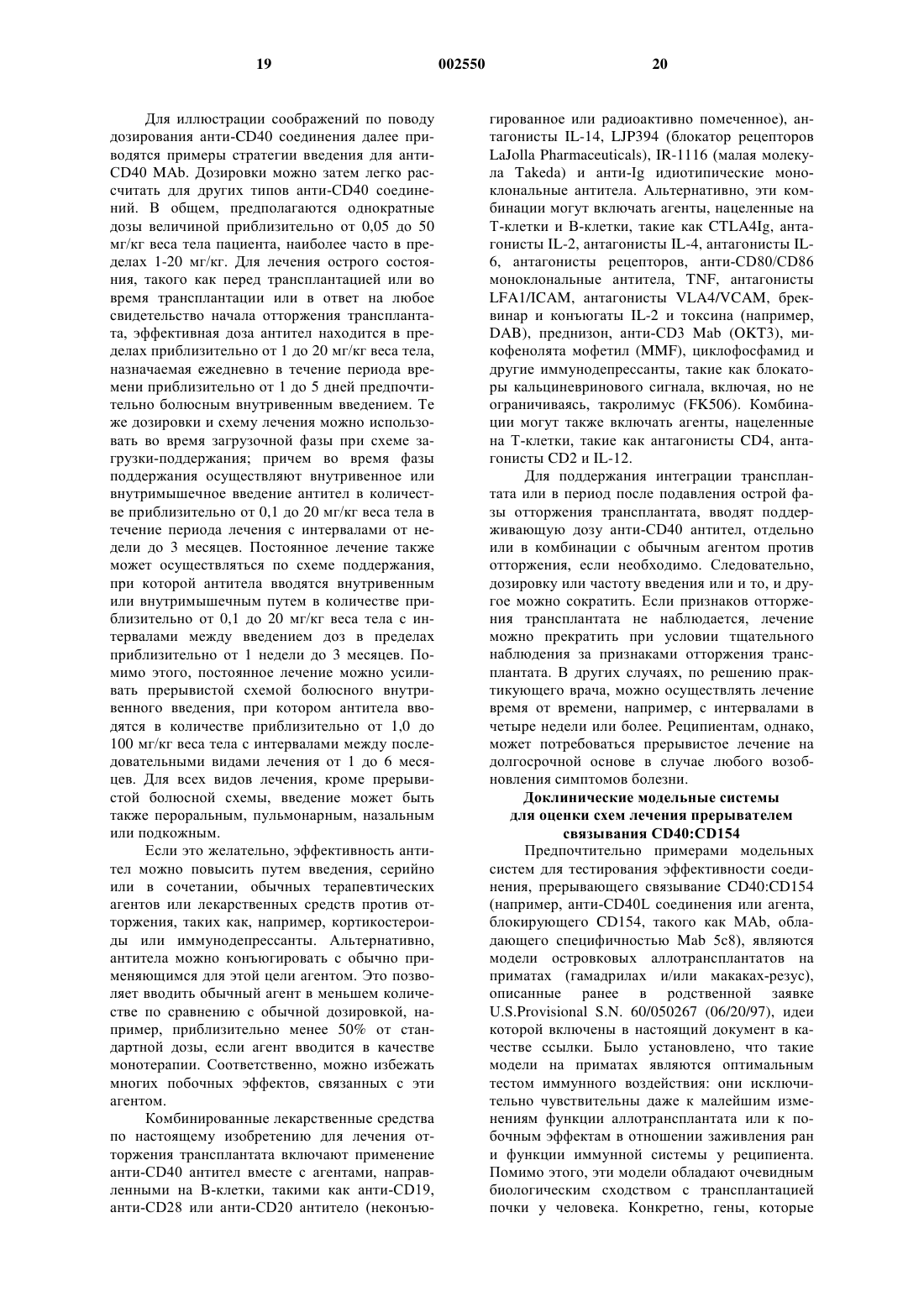 19 002550 20

Для иллюстрации соображений по поводу дозирования анти-CD40 соединения далее приводятся примеры стратегии введения для анти-CD40 MAb. Дозировки можно затем легко рассчитать для других типов анти-CD40 соединений. В общем, предполагаются однократные дозы величиной приблизительно от 0,05 до 50 мг/кг веса тела пациента, наиболее часто в пределах 1-20 мг/кг. Для лечения острого состояния, такого как перед трансплантацией или во время трансплантации или в ответ на любое свидетельство начала отторжения трансплантата, эффективная доза антител находится в пределах приблизительно от 1 до 20 мг/кг веса тела, назначаемая ежедневно в течение периода времени приблизительно от 1 до 5 дней предпочтительно болюсным внутривенным введением. Те же дозировки и схему лечения можно использовать во время загрузочной фазы при схеме загрузки-поддержания; причем во время фазы поддержания осуществляют внутривенное или внутримышечное введение антител в количестве приблизительно от 0,1 до 20 мг/кг веса тела в течение периода лечения с интервалами от недели до 3 месяцев. Постоянное лечение также может осуществляться по схеме поддержания, при которой антитела вводятся внутривенным или внутримышечным путем в количестве приблизительно от 0,1 до 20 мг/кг веса тела с интервалами между введением доз в пределах приблизительно от 1 недели до 3 месяцев. Помимо этого, постоянное лечение можно усиливать прерывистой схемой болюсного внутривенного введения, при котором антитела вводятся в количестве приблизительно от 1,0 до 100 мг/кг веса тела с интервалами между последовательными видами лечения от 1 до 6 месяцев. Для всех видов лечения, кроме прерывистой болюсной схемы, введение может быть также пероральным, пульмонарным, назальным или подкожным.

Если это желательно, эффективность антител можно повысить путем введения, серийно или в сочетании, обычных терапевтических агентов или лекарственных средств против отторжения, таких как, например, кортикостероиды или иммунодепрессанты. Альтернативно, антитела можно конъюгировать с обычно применяющимся для этой цели агентом. Это позволяет вводить обычный агент в меньшем количестве по сравнению с обычной дозировкой, например, приблизительно менее 50% от стандартной дозы, если агент вводится в качестве монотерапии. Соответственно, можно избежать многих побочных эффектов, связанных с эти агентом.

Комбинированные лекарственные средства по настоящему изобретению для лечения отторжения трансплантата включают применение анти-CD40 антител вместе с агентами, направленными на В-клетки, такими как анти-CD19, анти-CD28 или анти-CD20 антитело (неконъюгированное или радиоактивно помеченное), антагонисты IL-14, LJP394 (блокатор рецепторов LaJolla Pharmaceuticals), IR-1116 (малая молекула Takeda) и анти-Ig идиотипические моноклональные антитела. Альтернативно, эти комбинации могут включать агенты, нацеленные на Т-клетки и В-клетки, такие как CTLA4Ig, антагонисты IL-2, антагонисты IL-4, антагонисты IL-6, антагонисты рецепторов, анти-CD80/CD86 моноклональные антитела, TNF, антагонисты LFA1/ICAM, антагонисты VLA4/VCAM, бреквинар и конъюгаты IL-2 и токсина (например, DAB), преднизон, анти-CD3 Mab (OKT3), микофенолята мофетил (MMF), циклофосфамид и другие иммунодепрессанты, такие как блокаторы кальциневринового сигнала, включая, но не ограничиваясь, такролимус (FK506). Комбинации могут также включать агенты, нацеленные на Т-клетки, такие как антагонисты CD4, антагонисты CD2 и IL-12.

Для поддержания интеграции трансплантата или в период после подавления острой фазы отторжения трансплантата, вводят поддерживающую дозу анти-CD40 антител, отдельно или в комбинации с обычным агентом против отторжения, если необходимо. Следовательно, дозировку или частоту введения или и то, и другое можно сократить. Если признаков отторжения трансплантата не наблюдается, лечение можно прекратить при условии тщательного наблюдения за признаками отторжения трансплантата. В других случаях, по решению практикующего врача, можно осуществлять лечение время от времени, например, с интервалами в четыре недели или более. Реципиентам, однако, может потребоваться прерывистое лечение на долгосрочной основе в случае любого возобновления симптомов болезни.

Доклинические модельные системы для оценки схем лечения прерывателем связывания CD40:CD154

Предпочтительно примерами модельных систем для тестирования эффективности соединения, прерывающего связывание CD40:CD154 (например, анти-CD40L соединения или агента, блокирующего CD154, такого как MAb, обладающего специфичностью Mab 5c8), являются модели островковых аллотрансплантатов на приматах (гамадрилах и/или макаках-резус), описанные ранее в родственной заявке U.S.Provisional S.N. 60/050267 (06/20/97), идеи которой включены в настоящий документ в качестве ссылки. Было установлено, что такие модели на приматах являются оптимальным тестом иммунного воздействия: они исключительно чувствительны даже к малейшим изменениям функции аллотрансплантата или к побочным эффектам в отношении заживления ран и функции иммунной системы у реципиента. Помимо этого, эти модели обладают очевидным биологическим сходством с трансплантацией почки у человека. Конкретно, гены, которые